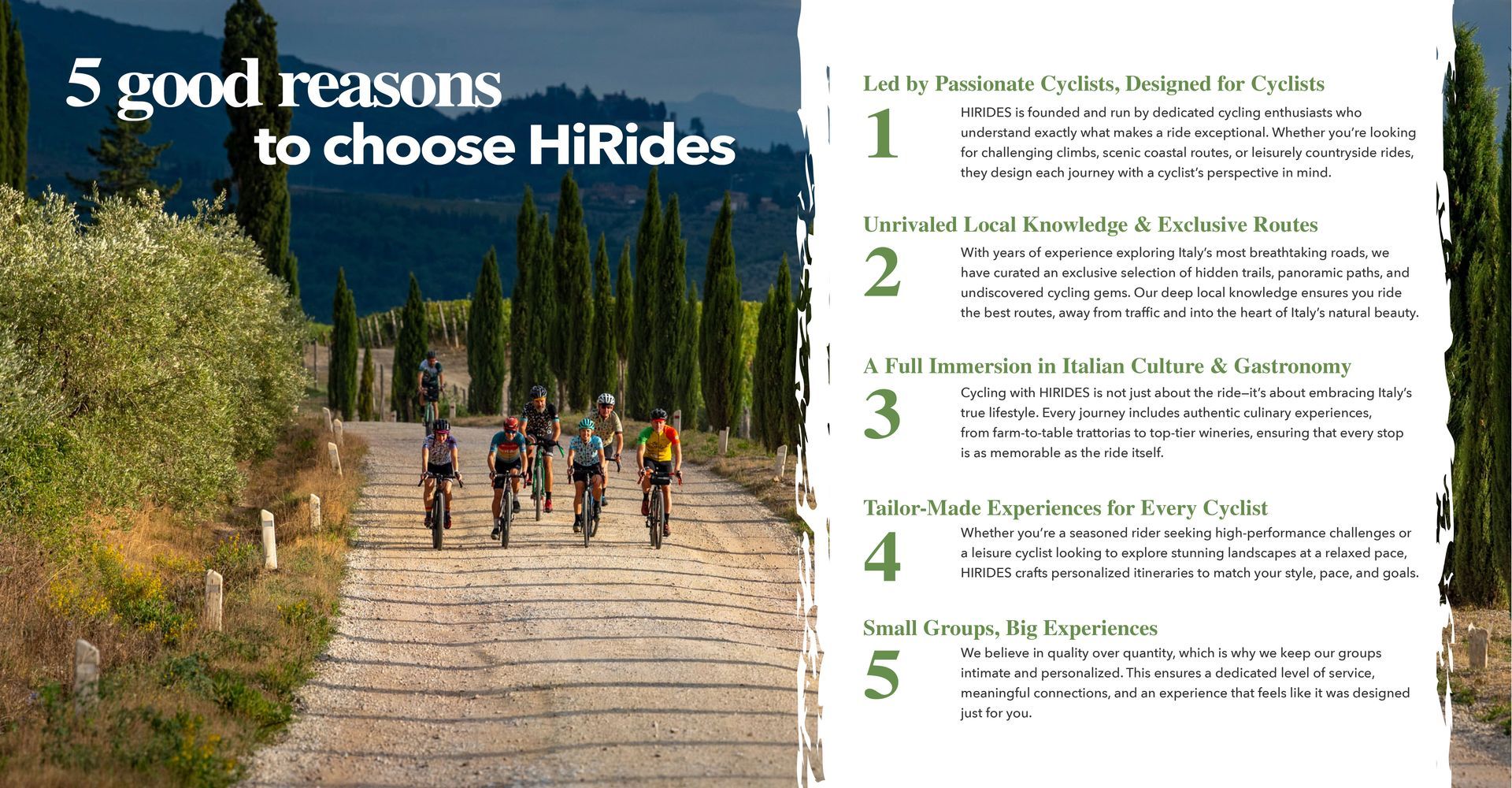 5 good reasons to choose HiRides

Led by Passionate Cyclists, Designed for Cyclists

1

HIRIDES is founded and run by dedicated cycling enthusiasts who understand exactly what makes a ride exceptional. Whether you're looking for challenging climbs, scenic coastal routes, or leisurely countryside rides, they design each journey with a cyclist's perspective in mind.

Unrivaled Local Knowledge & Exclusive Routes

2

With years of experience exploring Italy's most breathtaking roads, we have curated an exclusive selection of hidden trails, panoramic paths, and undiscovered cycling gems. Our deep local knowledge ensures you ride the best routes, away from traffic and into the heart of Italy's natural beauty.

A Full Immersion in Italian Culture & Gastronomy

3

Cycling with HIRIDES is not just about the ride—it's about embracing Italy's true lifestyle. Every journey includes authentic culinary experiences, from farm-to-table trattorias to top-tier wineries, ensuring that every stop is as memorable as the ride itself.

Tailor-Made Experiences for Every Cyclist

4

Whether you're a seasoned rider seeking high-performance challenges or a leisure cyclist looking to explore stunning landscapes at a relaxed pace, HIRIDES crafts personalized itineraries to match your style, pace, and goals.

Small Groups, Big Experiences

5

We believe in quality over quantity, which is why we keep our groups intimate and personalized. This ensures a dedicated level of service, meaningful connections, and an experience that feels like it was designed just for you.